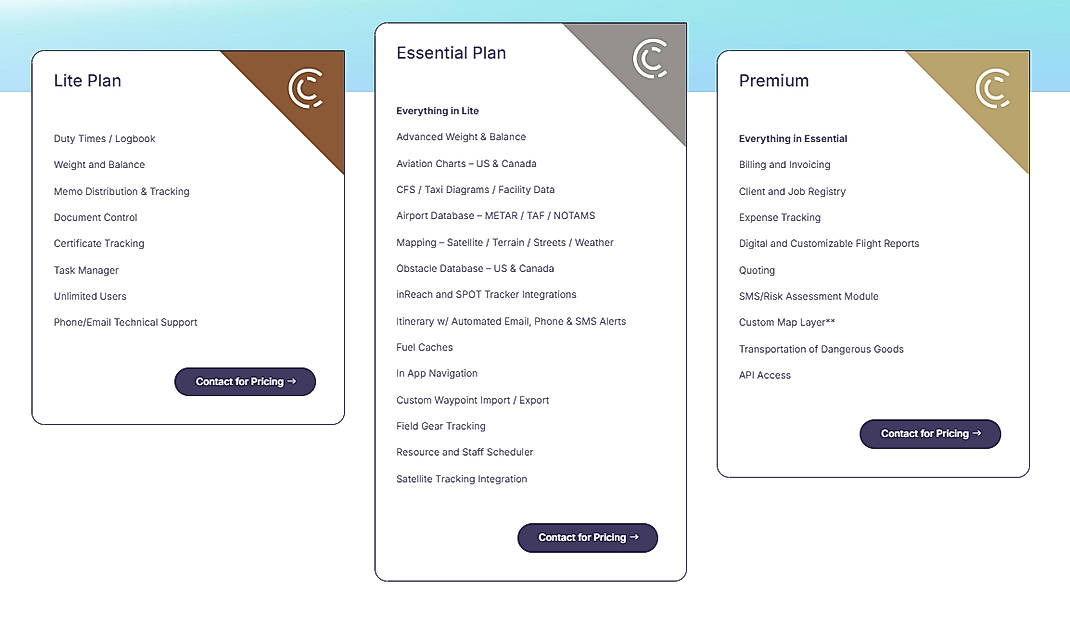 Lite Plan

Duty Times / Logbook

Weight and Balance

Memo Distribution & Tracking

Document Control

Certificate Tracking

Task Manager

Unlimited Users

Phone/Email Technical Support

Contact for Pricing →

Essential Plan

Everything in Lite

Advanced Weight & Balance

Aviation Charts – US & Canada

CFS / Taxi Diagrams / Facility Data

Airport Database – METAR / TAF / NOTAMS

Mapping – Satellite / Terrain / Streets / Weather

Obstacle Database – US & Canada

inReach and SPOT Tracker Integrations

Itinerary w/ Automated Email, Phone & SMS Alerts

Fuel Caches

In App Navigation

Custom Waypoint Import / Export

Field Gear Tracking

Resource and Staff Scheduler

Satellite Tracking Integration

Contact for Pricing →

Premium

Everything in Essential

Billing and Invoicing

Client and Job Registry

Expense Tracking

Digital and Customizable Flight Reports

Quoting

SMS/Risk Assessment Module

Custom Map Layer**

Transportation of Dangerous Goods

API Access

Contact for Pricing →